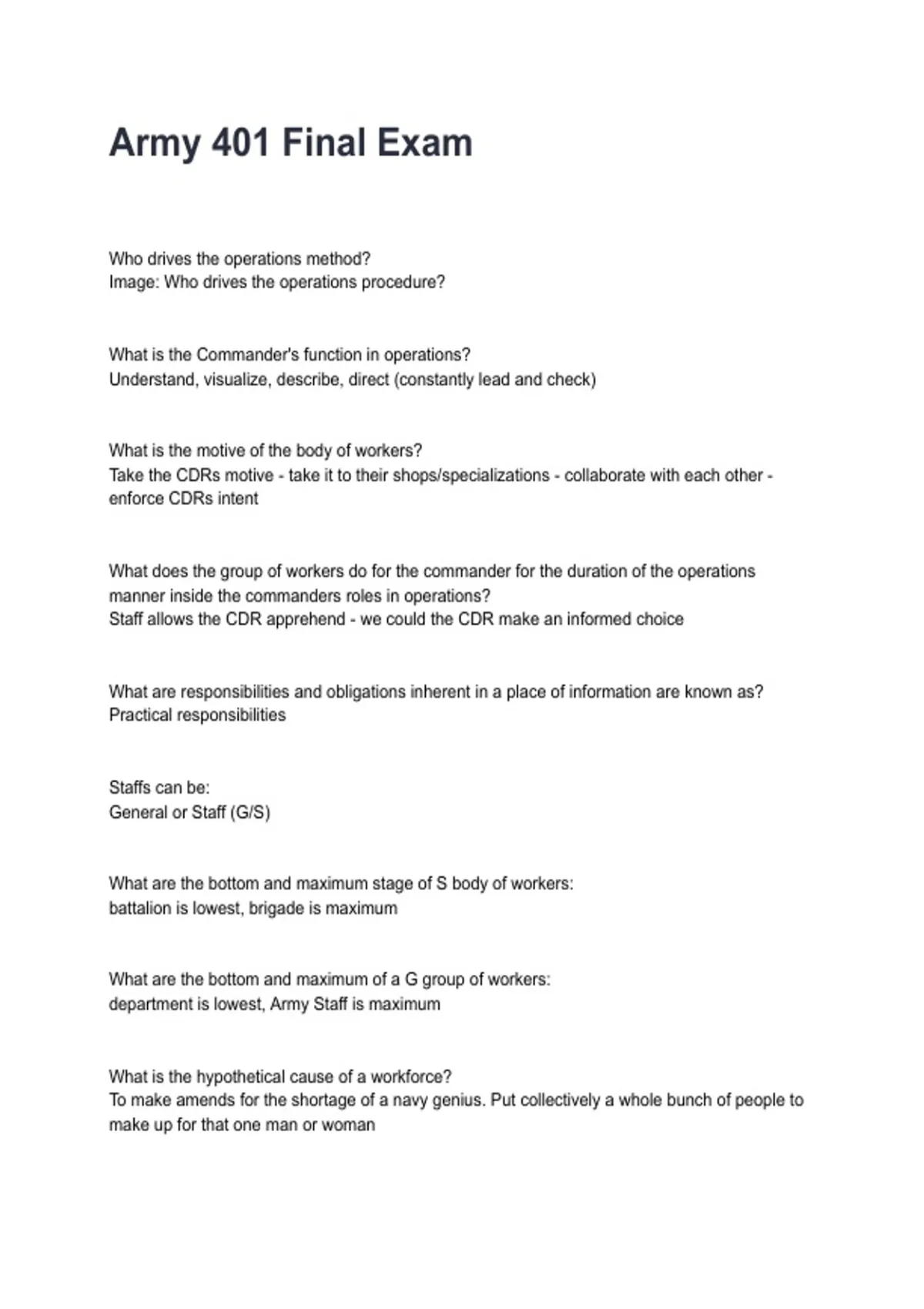 Army 401 Final Exam

Who drives the operations method?
Image: Who drives the operations procedure?

What is the Commander's function in operations?
Understand, visualize, describe, direct (constantly lead and check)

What is the motive of the body of workers?
Take the CDRs motive - take it to their shops/specializations - collaborate with each other - enforce CDRs intent

What does the group of workers do for the commander for the duration of the operations manner inside the commanders roles in operations?
Staff allows the CDR apprehend - we could the CDR make an informed choice

What are responsibilities and obligations inherent in a place of information are known as?
Practical responsibilities

Staffs can be:
General or Staff (G/S)

What are the bottom and maximum stage of S body of workers:
battalion is lowest, brigade is maximum

What are the bottom and maximum of a G group of workers:
department is lowest, Army Staff is maximum

What is the hypothetical cause of a workforce?
To make amends for the shortage of a navy genius. Put collectively a whole bunch of people to make up for that one man or woman